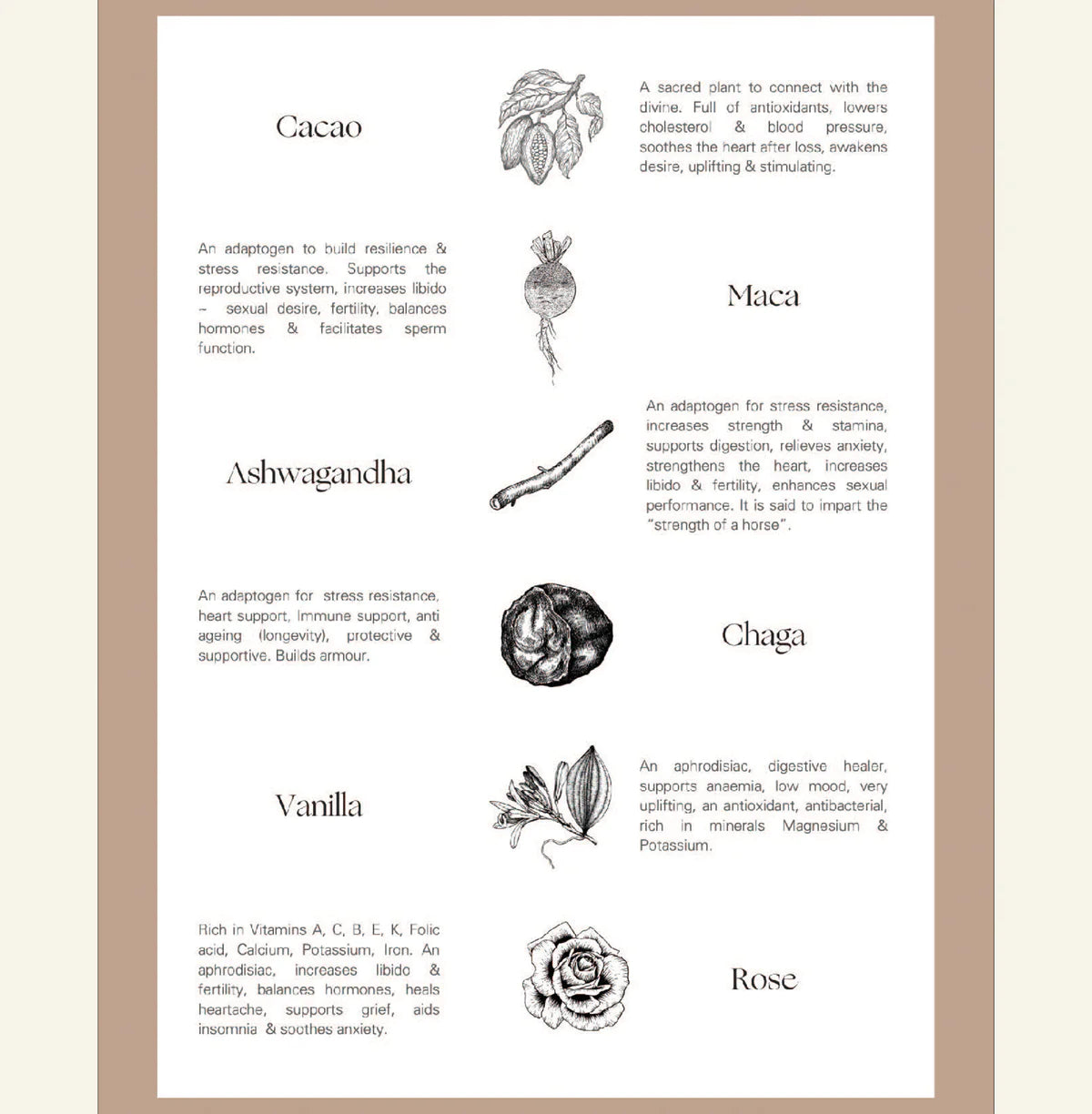 Cacao

A sacred plant to connect with the divine. Full of antioxidants, lowers cholesterol & blood pressure, soothes the heart after loss, awakens desire, uplifting & stimulating.

An adaptogen to build resilience & stress resistance. Supports the reproductive system, increases libido – sexual desire, fertility, balances hormones & facilitates sperm function.

Maca

Ashwagandha

An adaptogen for stress resistance, increases strength & stamina, supports digestion, relieves anxiety, strengthens the heart, increases libido & fertility, enhances sexual performance. It is said to impart the "strength of a horse".

An adaptogen for stress resistance, heart support, Immune support, anti ageing (longevity), protective & supportive. Builds armour.

Chaga

Vanilla

An aphrodisiac, digestive healer, supports anaemia, low mood, very uplifting, an antioxidant, antibacterial, rich in minerals Magnesium & Potassium.

Rich in Vitamins A, C, B, E, K, Folic acid, Calcium, Potassium, Iron. An aphrodisiac, increases libido & fertility, balances hormones, heals heartache, supports grief, aids insomnia & soothes anxiety.

Rose